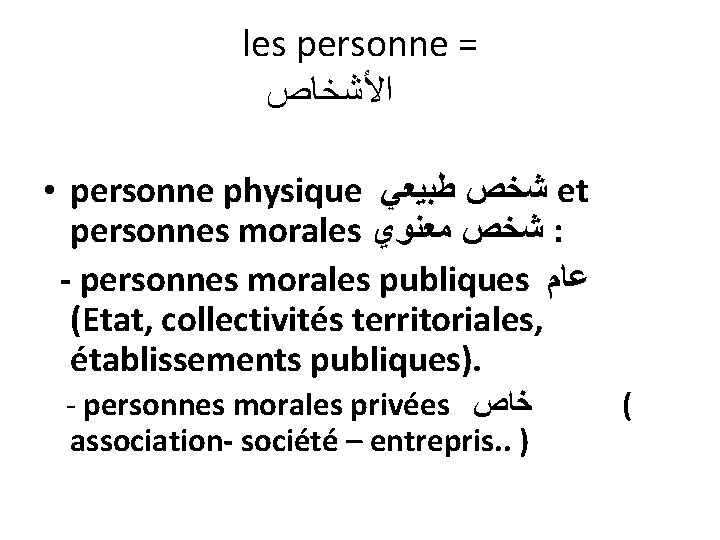 les personne =
الأشخاص

• personne physique شخص طبيعي et personnes morales شخص معنوي :

- personnes morales publiques عام (Etat, collectivités territoriales, établissements publiques).

- personnes morales privées خاص ( association- société – entrepris.. )